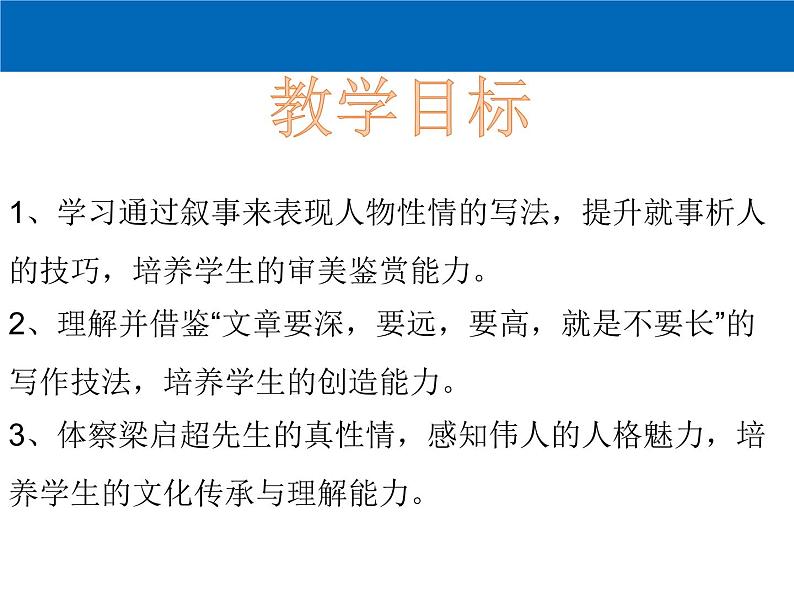 教学目标

1、学习通过叙事来表现人物性情的写法，提升就事析人的技巧，培养学生的审美鉴赏能力。

2、理解并借鉴“文章要深，要远，要高，就是不要长”的写作技法，培养学生的创造能力。

3、体察梁启超先生的真性情，感知伟人的人格魅力，培养学生的文化传承与理解能力。